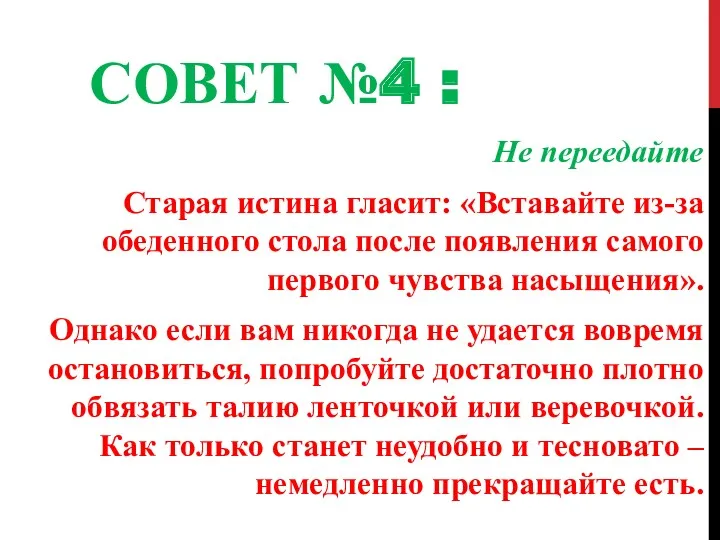 СОВЕТ №4 :

Не переедайте

Старая истина гласит: «Вставайте из-за обеденного стола после появления самого первого чувства насыщения».

Однако если вам никогда не удается вовремя остановиться, попробуйте достаточно плотно обвязать талию ленточкой или веревочкой. Как только станет неудобно и тесновато – немедленно прекращайте есть.